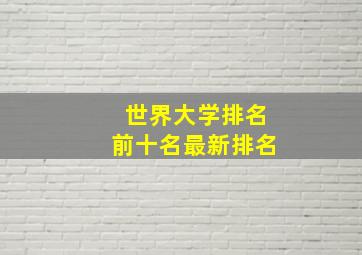 世界大学排名
前十名最新排名